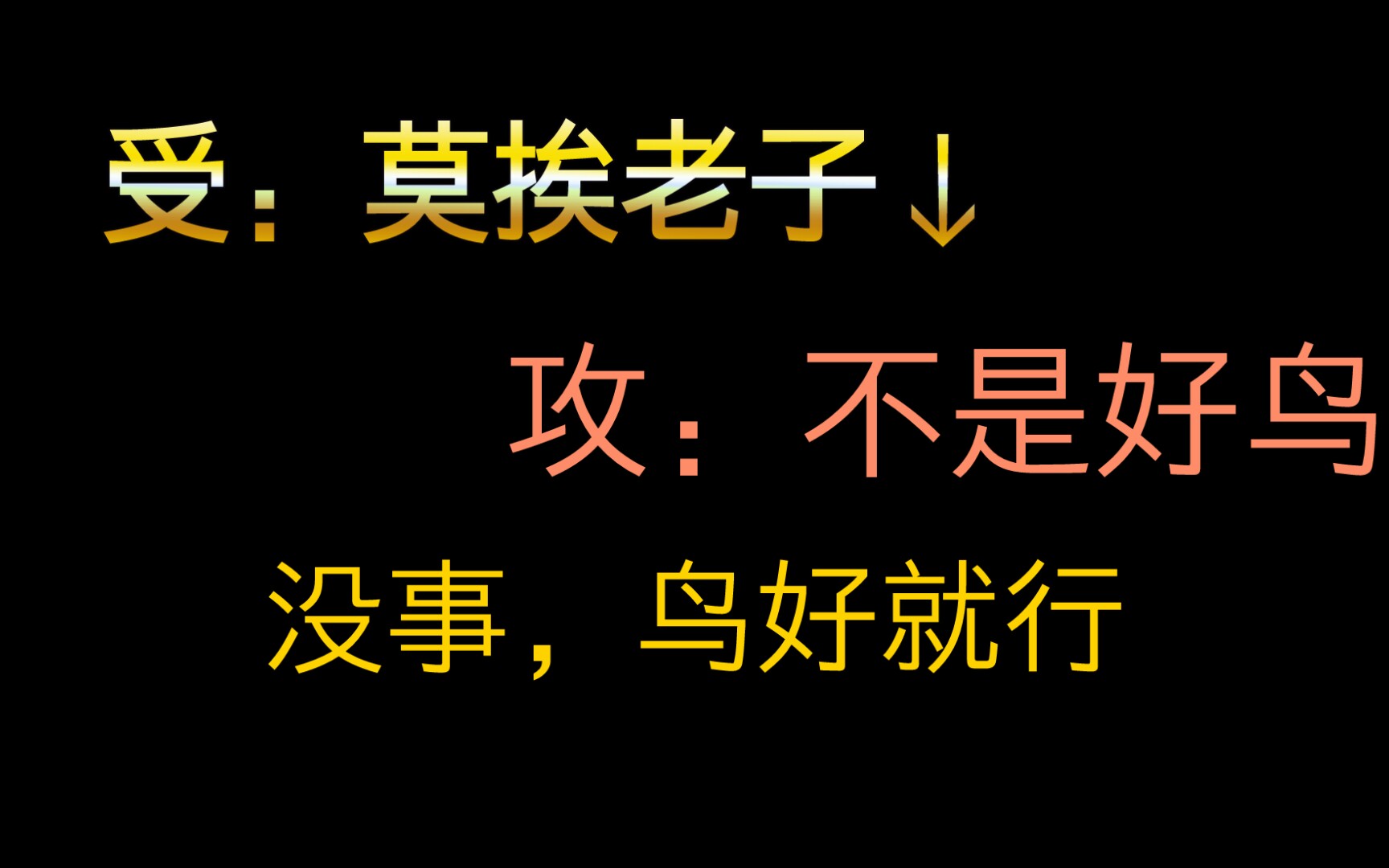 受：莫挨老子↓

攻：不是好鸟

没事，鸟好就行